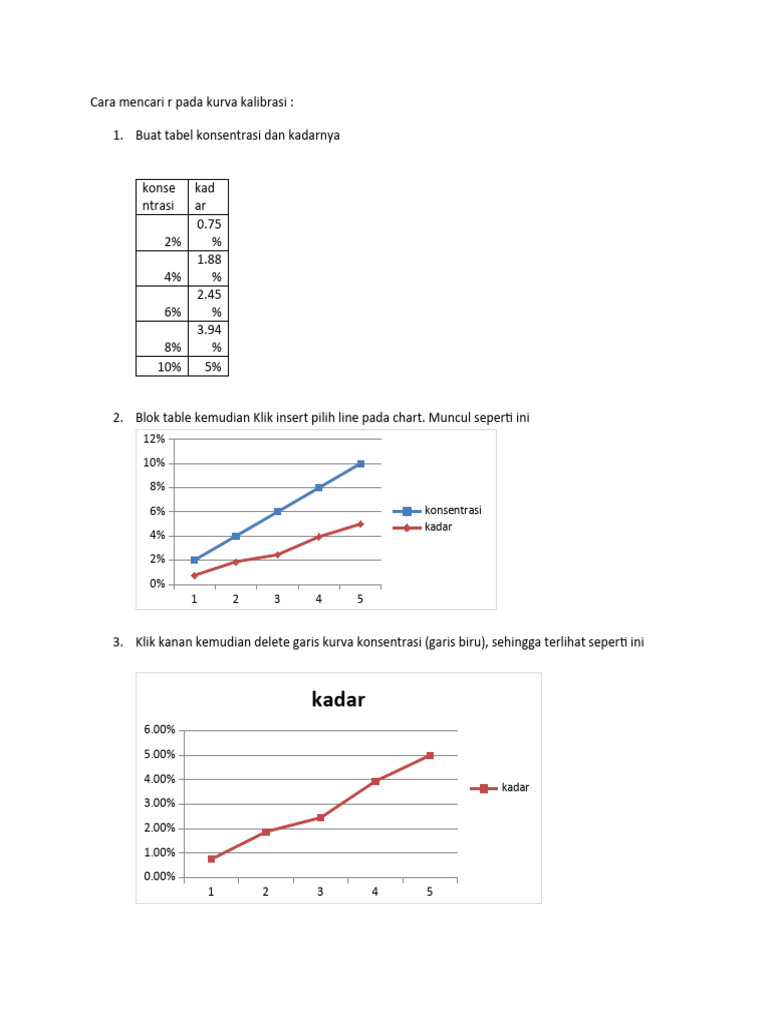 Cara mencari r pada kurva kalibrasi :

1. Buat tabel konsentrasi dan kadarnya

| konsentrasi | kadar |
|---|---|
| 2% | 0.75% |
| 4% | 1.88% |
| 6% | 2.45% |
| 8% | 3.94% |
| 10% | 5% |

2. Blok table kemudian Klik insert pilih line pada chart. Muncul seperti ini

12%
10%
8%
6%
4%
2%
0%
1 2 3 4 5
konsentrasi
kadar

3. Klik kanan kemudian delete garis kurva konsentrasi (garis biru), sehingga terlihat seperti ini

kadar
6.00%
5.00%
4.00%
3.00%
2.00%
1.00%
0.00%
1 2 3 4 5
kadar